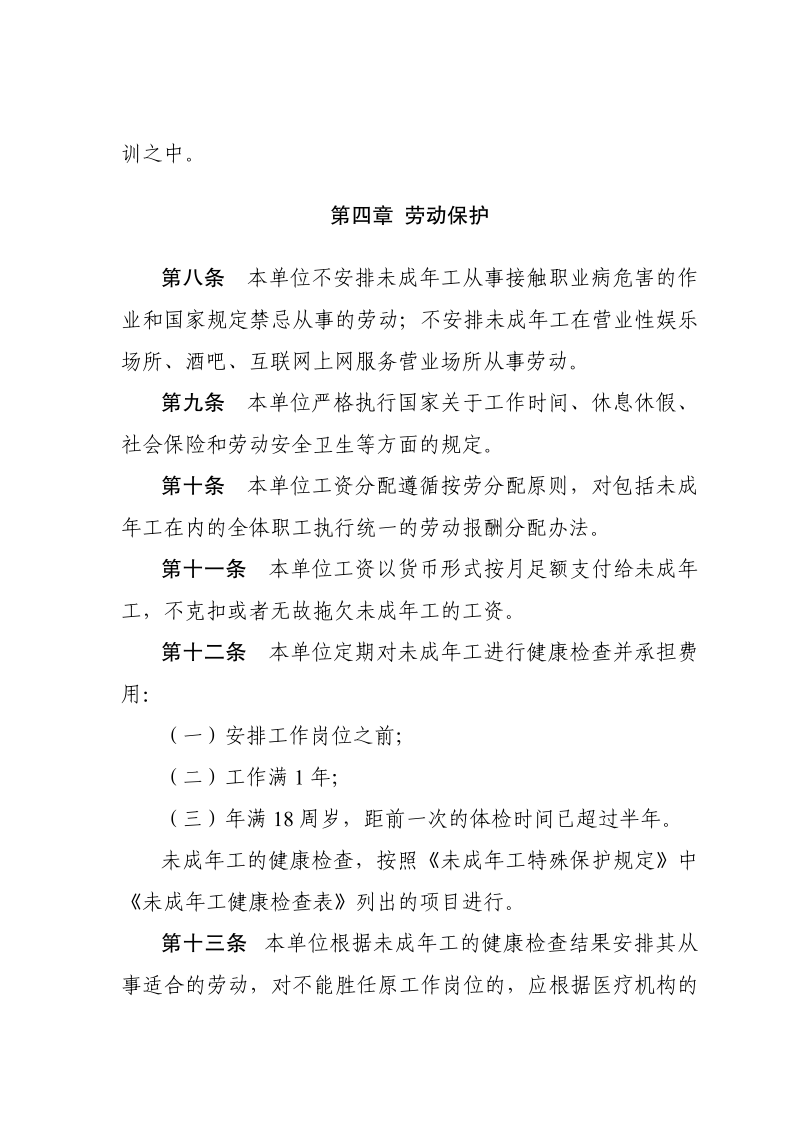 训之中。

第四章 劳动保护

第八条 本单位不安排未成年工从事接触职业病危害的作业和国家规定禁忌从事的劳动；不安排未成年工在营业性娱乐场所、酒吧、互联网上网服务营业场所从事劳动。

第九条 本单位严格执行国家关于工作时间、休息休假、社会保险和劳动安全卫生等方面的规定。

第十条 本单位工资分配遵循按劳分配原则，对包括未成年工在内的全体职工执行统一的劳动报酬分配办法。

第十一条 本单位工资以货币形式按月足额支付给未成年工，不克扣或者无故拖欠未成年工的工资。

第十二条 本单位定期对未成年工进行健康检查并承担费用：

（一）安排工作岗位之前；

（二）工作满 1 年；

（三）年满 18 周岁，距前一次的体检时间已超过半年。

未成年工的健康检查，按照《未成年工特殊保护规定》中《未成年工健康检查表》列出的项目进行。

第十三条 本单位根据未成年工的健康检查结果安排其从事适合的劳动，对不能胜任原工作岗位的，应根据医疗机构的